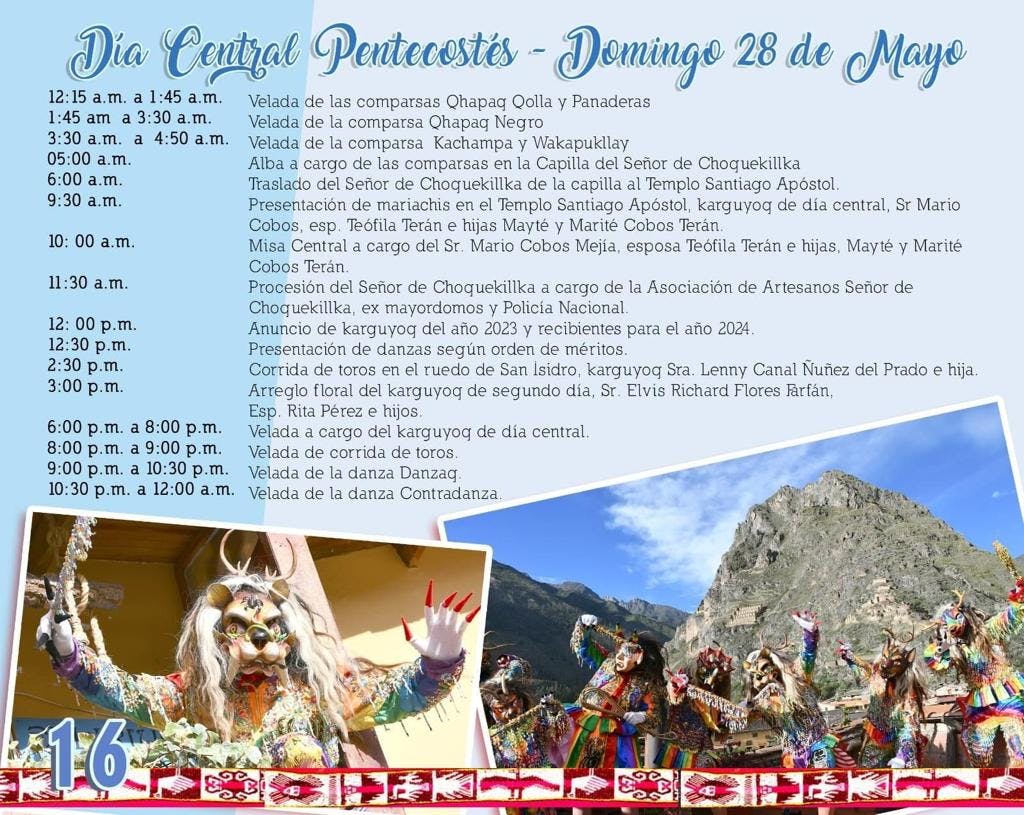 Día Central Pentecostés - Domingo 28 de Mayo

| | |
|---|---|
| 12:15 a.m. a 1:45 a.m. | Velada de las comparsas Qhapaq Qolla y Panaderas |
| 1:45 am a 3:30 a.m. | Velada de la comparsa Qhapaq Negro |
| 3:30 a.m. a 4:50 a.m. | Velada de la comparsa Kachampa y Wakapukllay |
| 05:00 a.m. | Alba a cargo de las comparsas en la Capilla del Señor de Choquekillka |
| 6:00 a.m. | Traslado del Señor de Choquekillka de la capilla al Templo Santiago Apóstol. |
| 9:30 a.m. | Presentación de mariachis en el Templo Santiago Apóstol, karguyoq de día central, Sr Mario Cobos, esp. Teófila Terán e hijas Mayté y Marité Cobos Terán. |
| 10: 00 a.m. | Misa Central a cargo del Sr. Mario Cobos Mejía, esposa Teófila Terán e hijas, Mayté y Marité Cobos Terán. |
| 11:30 a.m. | Procesión del Señor de Choquekillka a cargo de la Asociación de Artesanos Señor de Choquekillka, ex mayordomos y Policía Nacional. |
| 12: 00 p.m. | Anuncio de karguyoq del año 2023 y recibientes para el año 2024. |
| 12:30 p.m. | Presentación de danzas según orden de méritos. |
| 2:30 p.m. | Corrida de toros en el ruedo de San Isidro, karguyoq Sra. Lenny Canal Ñuñez del Prado e hija. |
| 3:00 p.m. | Arreglo floral del karguyoq de segundo día, Sr. Elvis Richard Flores Farfán, Esp. Rita Pérez e hijos. |
| 6:00 p.m. a 8:00 p.m. | Velada a cargo del karguyoq de día central. |
| 8:00 p.m. a 9:00 p.m. | Velada de corrida de toros. |
| 9:00 p.m. a 10:30 p.m. | Velada de la danza Danzaq. |
| 10:30 p.m. a 12:00 a.m. | Velada de la danza Contradanza. |

16